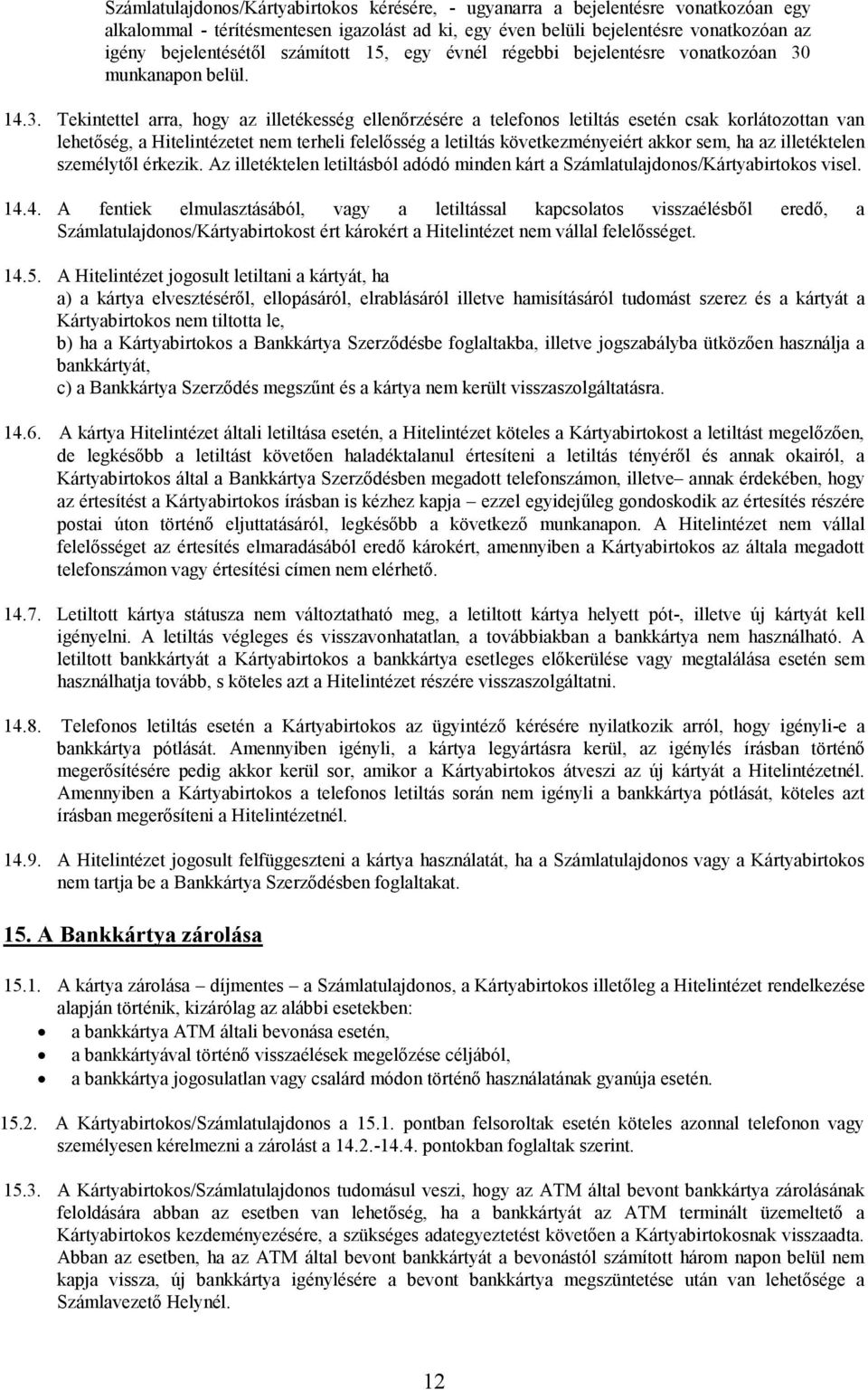 Számlatulajdonos/Kártyabirtokos kérésére, - ugyanarra a bejelentésre vonatkozóan egy alkalommal - térítésmentesen igazolást ad ki, egy éven belüli bejelentésre vonatkozóan az igény bejelentésétől számított 15, egy évnél régebbi bejelentésre vonatkozóan 30 munkanapon belül.

14.3. Tekintettel arra, hogy az illetékesség ellenőrzésére a telefonos letiltás esetén csak korlátozottan van lehetőség, a Hitelintézetet nem terheli felelősség a letiltás következményeiért akkor sem, ha az illetéktelen személytől érkezik. Az illetéktelen letiltásból adódó minden kárt a Számlatulajdonos/Kártyabirtokos visel.

14.4. A fentiek elmulasztásából, vagy a letiltással kapcsolatos visszaélésből eredő, a Számlatulajdonos/Kártyabirtokost ért károkért a Hitelintézet nem vállal felelősséget.

14.5. A Hitelintézet jogosult letiltani a kártyát, ha
a) a kártya elvesztéséről, ellopásáról, elrablásáról illetve hamisításáról tudomást szerez és a kártyát a Kártyabirtokos nem tiltotta le,
b) ha a Kártyabirtokos a Bankkártya Szerződésbe foglaltakba, illetve jogszabályba ütközően használja a bankkártyát,
c) a Bankkártya Szerződés megszűnt és a kártya nem került visszaszolgáltatásra.

14.6. A kártya Hitelintézet általi letiltása esetén, a Hitelintézet köteles a Kártyabirtokost a letiltást megelőzően, de legkésőbb a letiltást követően haladéktalanul értesíteni a letiltás tényéről és annak okairól, a Kártyabirtokos által a Bankkártya Szerződésben megadott telefonszámon, illetve– annak érdekében, hogy az értesítést a Kártyabirtokos írásban is kézhez kapja – ezzel egyidejűleg gondoskodik az értesítés részére postai úton történő eljuttatásáról, legkésőbb a következő munkanapon. A Hitelintézet nem vállal felelősséget az értesítés elmaradásából eredő károkért, amennyiben a Kártyabirtokos az általa megadott telefonszámon vagy értesítési címen nem elérhető.

14.7. Letiltott kártya státusza nem változtatható meg, a letiltott kártya helyett pót-, illetve új kártyát kell igényelni. A letiltás végleges és visszavonhatatlan, a továbbiakban a bankkártya nem használható. A letiltott bankkártyát a Kártyabirtokos a bankkártya esetleges előkerülése vagy megtalálása esetén sem használhatja tovább, s köteles azt a Hitelintézet részére visszaszolgáltatni.

14.8. Telefonos letiltás esetén a Kártyabirtokos az ügyintéző kérésére nyilatkozik arról, hogy igényli-e a bankkártya pótlását. Amennyiben igényli, a kártya legyártásra kerül, az igénylés írásban történő megerősítésére pedig akkor kerül sor, amikor a Kártyabirtokos átveszi az új kártyát a Hitelintézetnél. Amennyiben a Kártyabirtokos a telefonos letiltás során nem igényli a bankkártya pótlását, köteles azt írásban megerősíteni a Hitelintézetnél.

14.9. A Hitelintézet jogosult felfüggeszteni a kártya használatát, ha a Számlatulajdonos vagy a Kártyabirtokos nem tartja be a Bankkártya Szerződésben foglaltakat.

15. A Bankkártya zárolása

15.1. A kártya zárolása – díjmentes – a Számlatulajdonos, a Kártyabirtokos illetőleg a Hitelintézet rendelkezése alapján történik, kizárólag az alábbi esetekben:
• a bankkártya ATM általi bevonása esetén,
• a bankkártyával történő visszaélések megelőzése céljából,
• a bankkártya jogosulatlan vagy csalárd módon történő használatának gyanúja esetén.

15.2. A Kártyabirtokos/Számlatulajdonos a 15.1. pontban felsoroltak esetén köteles azonnal telefonon vagy személyesen kérelmezni a zárolást a 14.2.-14.4. pontokban foglaltak szerint.

15.3. A Kártyabirtokos/Számlatulajdonos tudomásul veszi, hogy az ATM által bevont bankkártya zárolásának feloldására abban az esetben van lehetőség, ha a bankkártyát az ATM terminált üzemeltető a Kártyabirtokos kezdeményezésére, a szükséges adategyeztetést követően a Kártyabirtokosnak visszaadta. Abban az esetben, ha az ATM által bevont bankkártyát a bevonástól számított három napon belül nem kapja vissza, új bankkártya igénylésére a bevont bankkártya megszüntetése után van lehetősége a Számlavezető Helynél.

12